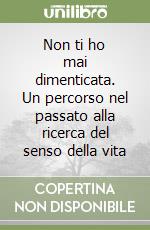 unilibro

Non ti ho mai dimenticata. Un percorso nel passato alla ricerca del senso della vita

COPERTINA NON DISPONIBILE